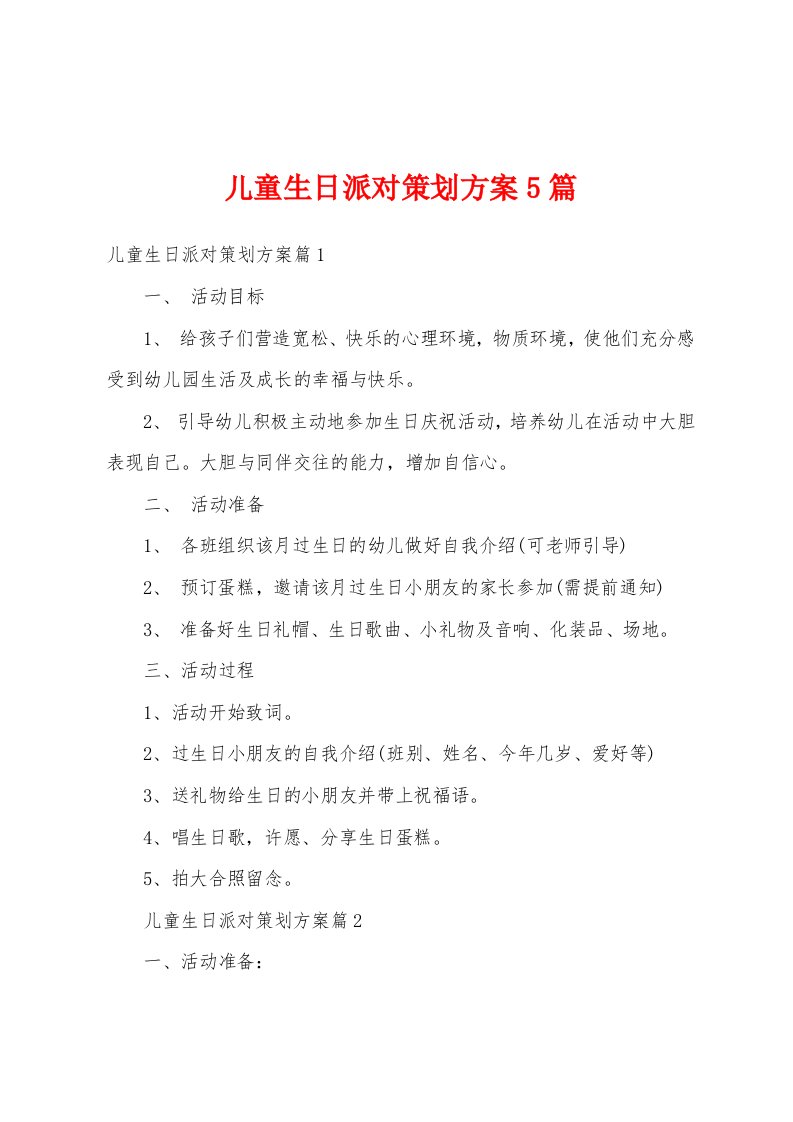 儿童生日派对策划方案5篇

儿童生日派对策划方案篇1

一、 活动目标

1、 给孩子们营造宽松、快乐的心理环境，物质环境，使他们充分感受到幼儿园生活及成长的幸福与快乐。

2、 引导幼儿积极主动地参加生日庆祝活动，培养幼儿在活动中大胆表现自己。大胆与同伴交往的能力，增加自信心。

二、 活动准备

1、 各班组织该月过生日的幼儿做好自我介绍(可老师引导)

2、 预订蛋糕，邀请该月过生日小朋友的家长参加(需提前通知)

3、 准备好生日礼帽、生日歌曲、小礼物及音响、化装品、场地。

三、活动过程

1、活动开始致词。

2、过生日小朋友的自我介绍(班别、姓名、今年几岁、爱好等)

3、送礼物给生日的小朋友并带上祝福语。

4、唱生日歌，许愿、分享生日蛋糕。

5、拍大合照留念。

儿童生日派对策划方案篇2

一、活动准备：